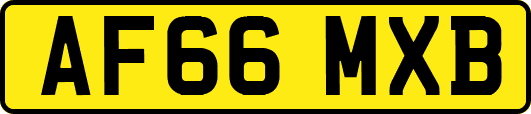 AF66 MXB